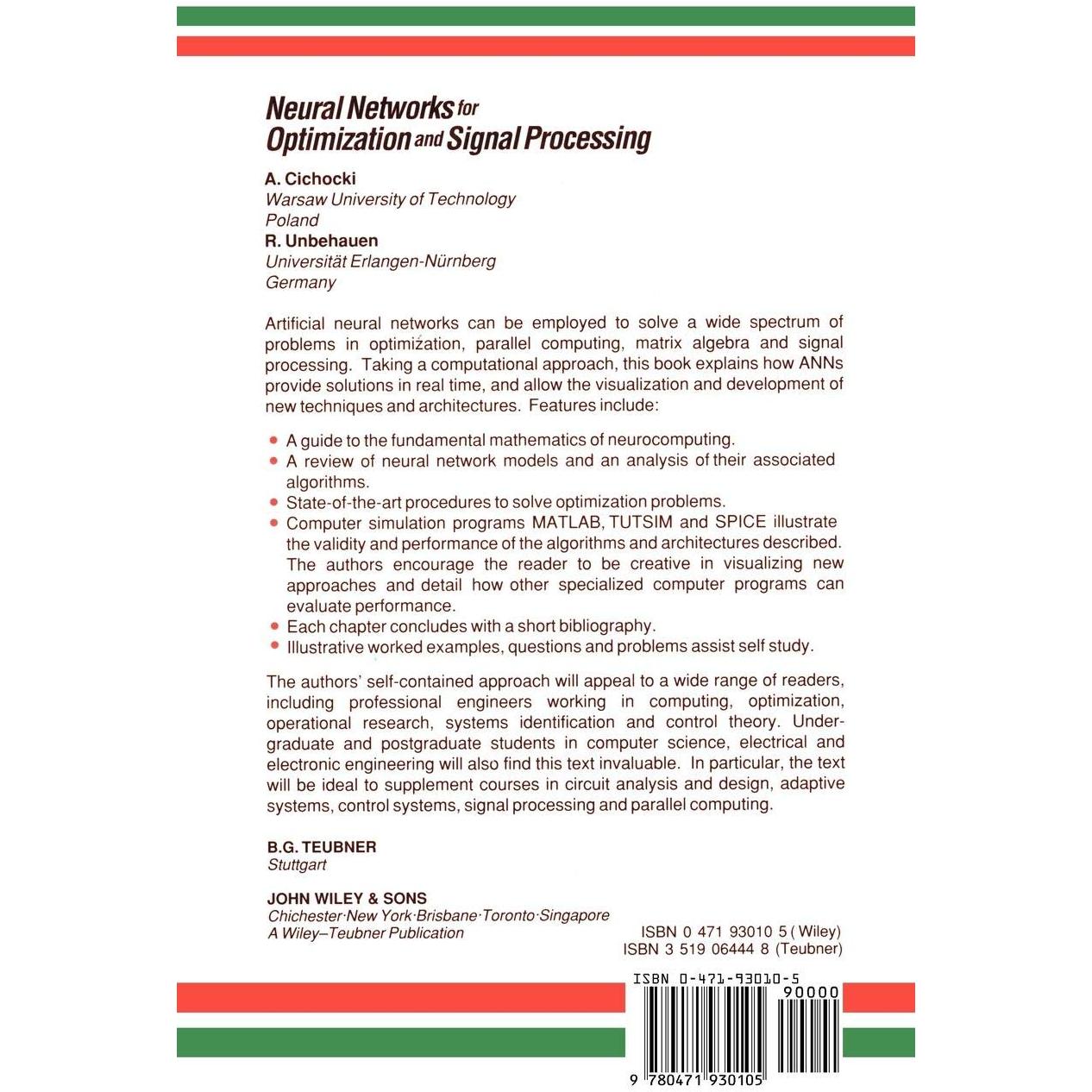 Neural Networks for Optimization and Signal Processing

A. Cichocki
Warsaw University of Technology
Poland
R. Unbehauen
Universität Erlangen-Nürnberg
Germany

Artificial neural networks can be employed to solve a wide spectrum of problems in optimization, parallel computing, matrix algebra and signal processing. Taking a computational approach, this book explains how ANNs provide solutions in real time, and allow the visualization and development of new techniques and architectures. Features include:

• A guide to the fundamental mathematics of neurocomputing.
• A review of neural network models and an analysis of their associated algorithms.
• State-of-the-art procedures to solve optimization problems.
• Computer simulation programs MATLAB, TUTSIM and SPICE illustrate the validity and performance of the algorithms and architectures described. The authors encourage the reader to be creative in visualizing new approaches and detail how other specialized computer programs can evaluate performance.
• Each chapter concludes with a short bibliography.
• Illustrative worked examples, questions and problems assist self study.

The authors' self-contained approach will appeal to a wide range of readers, including professional engineers working in computing, optimization, operational research, systems identification and control theory. Undergraduate and postgraduate students in computer science, electrical and electronic engineering will also find this text invaluable. In particular, the text will be ideal to supplement courses in circuit analysis and design, adaptive systems, control systems, signal processing and parallel computing.

B.G. TEUBNER
Stuttgart

JOHN WILEY & SONS
Chichester·New York·Brisbane·Toronto·Singapore
A Wiley–Teubner Publication

ISBN 0 471 93010 5 (Wiley)
ISBN 3 519 06444 8 (Teubner)

ISBN 0-471-93010-5
90000
9 780471 930105